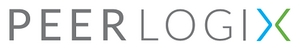 PEERLOGIX